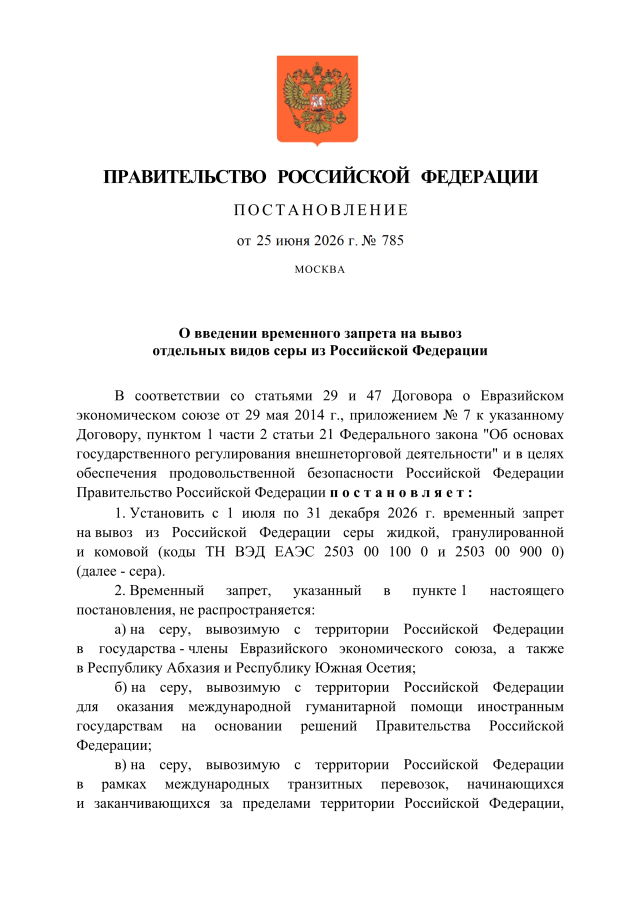 ПРАВИТЕЛЬСТВО РОССИЙСКОЙ ФЕДЕРАЦИИ

ПОСТАНОВЛЕНИЕ

от 25 июня 2026 г. № 785

МОСКВА

О введении временного запрета на вывоз отдельных видов серы из Российской Федерации

В соответствии со статьями 29 и 47 Договора о Евразийском экономическом союзе от 29 мая 2014 г., приложением № 7 к указанному Договору, пунктом 1 части 2 статьи 21 Федерального закона "Об основах государственного регулирования внешнеторговой деятельности" и в целях обеспечения продовольственной безопасности Российской Федерации Правительство Российской Федерации постановляет:

1. Установить с 1 июля по 31 декабря 2026 г. временный запрет на вывоз из Российской Федерации серы жидкой, гранулированной и комовой (коды ТН ВЭД ЕАЭС 2503 00 100 0 и 2503 00 900 0) (далее - сера).

2. Временный запрет, указанный в пункте 1 настоящего постановления, не распространяется:

а) на серу, вывозимую с территории Российской Федерации в государства - члены Евразийского экономического союза, а также в Республику Абхазия и Республику Южная Осетия;

б) на серу, вывозимую с территории Российской Федерации для оказания международной гуманитарной помощи иностранным государствам на основании решений Правительства Российской Федерации;

в) на серу, вывозимую с территории Российской Федерации в рамках международных транзитных перевозок, начинающихся и заканчивающихся за пределами территории Российской Федерации,